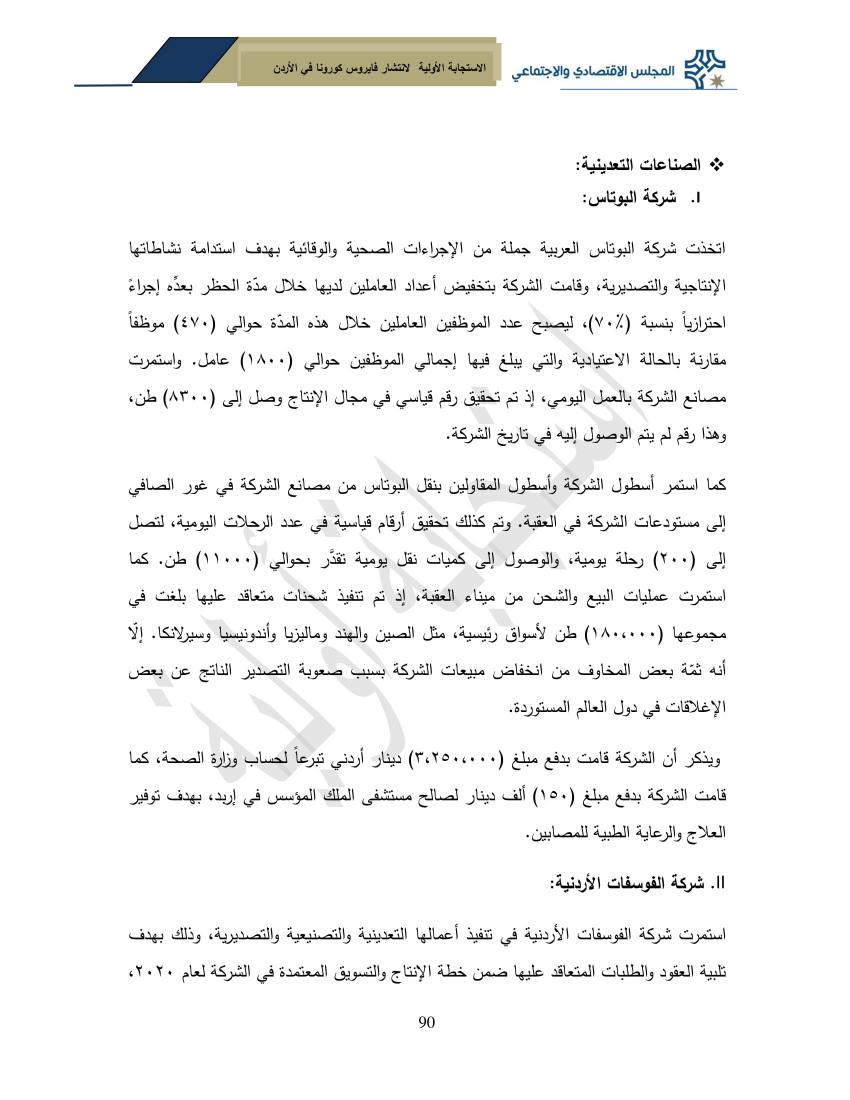 المجلس الاقتصادي والاجتماعي

الاستجابة الأولية لانتشار فايروس كورونا في الأردن

❖ الصناعات التعدينية:
I. شركة البوتاس:

اتخذت شركة البوتاس العربية جملة من الإجراءات الصحية والوقائية بهدف استدامة نشاطاتها الإنتاجية والتصديرية، وقامت الشركة بتخفيض أعداد العاملين لديها خلال مدّة الحظر بعدِّه إجراءً احترازياً بنسبة (٧٠٪)، ليصبح عدد الموظفين العاملين خلال هذه المدّة حوالي (٤٧٠) موظفاً مقارنة بالحالة الاعتيادية والتي يبلغ فيها إجمالي الموظفين حوالي (١٨٠٠) عامل. واستمرت مصانع الشركة بالعمل اليومي، إذ تم تحقيق رقم قياسي في مجال الإنتاج وصل إلى (٨٣٠٠) طن، وهذا رقم لم يتم الوصول إليه في تاريخ الشركة.

كما استمر أسطول الشركة وأسطول المقاولين بنقل البوتاس من مصانع الشركة في غور الصافي إلى مستودعات الشركة في العقبة. وتم كذلك تحقيق أرقام قياسية في عدد الرحلات اليومية، لتصل إلى (٢٠٠) رحلة يومية، والوصول إلى كميات نقل يومية تقدَّر بحوالي (١١٠٠٠) طن. كما استمرت عمليات البيع والشحن من ميناء العقبة، إذ تم تنفيذ شحنات متعاقد عليها بلغت في مجموعها (١٨٠،٠٠٠) طن لأسواق رئيسية، مثل الصين والهند وماليزيا وأندونيسيا وسيرلانكا. إلّا أنه ثمّة بعض المخاوف من انخفاض مبيعات الشركة بسبب صعوبة التصدير الناتج عن بعض الإغلاقات في دول العالم المستوردة.

ويذكر أن الشركة قامت بدفع مبلغ (٣،٢٥٠،٠٠٠) دينار أردني تبرعاً لحساب وزارة الصحة، كما قامت الشركة بدفع مبلغ (١٥٠) ألف دينار لصالح مستشفى الملك المؤسس في إربد، بهدف توفير العلاج والرعاية الطبية للمصابين.

II. شركة الفوسفات الأردنية:

استمرت شركة الفوسفات الأردنية في تنفيذ أعمالها التعدينية والتصنيعية والتصديرية، وذلك بهدف تلبية العقود والطلبات المتعاقد عليها ضمن خطة الإنتاج والتسويق المعتمدة في الشركة لعام ٢٠٢٠،

90